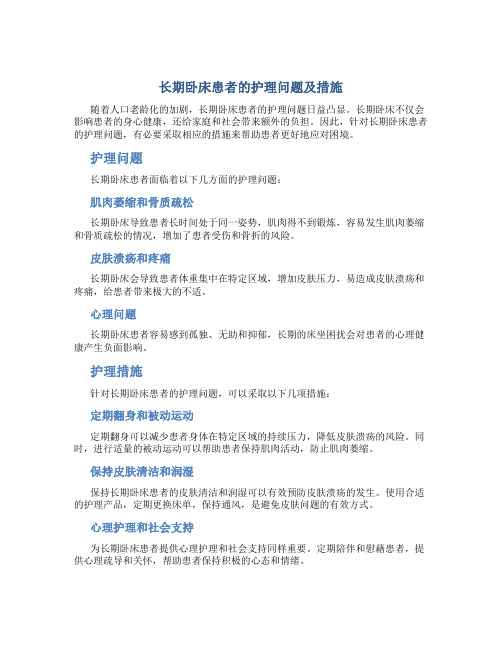 长期卧床患者的护理问题及措施

随着人口老龄化的加剧，长期卧床患者的护理问题日益凸显。长期卧床不仅会影响患者的身心健康，还给家庭和社会带来额外的负担。因此，针对长期卧床患者的护理问题，有必要采取相应的措施来帮助患者更好地应对困境。

护理问题

长期卧床患者面临着以下几方面的护理问题：

肌肉萎缩和骨质疏松

长期卧床导致患者长时间处于同一姿势，肌肉得不到锻炼，容易发生肌肉萎缩和骨质疏松的情况，增加了患者受伤和骨折的风险。

皮肤溃疡和疼痛

长期卧床会导致患者体重集中在特定区域，增加皮肤压力，易造成皮肤溃疡和疼痛，给患者带来极大的不适。

心理问题

长期卧床患者容易感到孤独、无助和抑郁，长期的床坐困扰会对患者的心理健康产生负面影响。

护理措施

针对长期卧床患者的护理问题，可以采取以下几项措施：

定期翻身和被动运动

定期翻身可以减少患者身体在特定区域的持续压力，降低皮肤溃疡的风险。同时，进行适量的被动运动可以帮助患者保持肌肉活动，防止肌肉萎缩。

保持皮肤清洁和润湿

保持长期卧床患者的皮肤清洁和润湿可以有效预防皮肤溃疡的发生。使用合适的护理产品，定期更换床单，保持通风，是避免皮肤问题的有效方式。

心理护理和社会支持

为长期卧床患者提供心理护理和社会支持同样重要。定期陪伴和慰藉患者，提供心理疏导和关怀，帮助患者保持积极的心态和情绪。